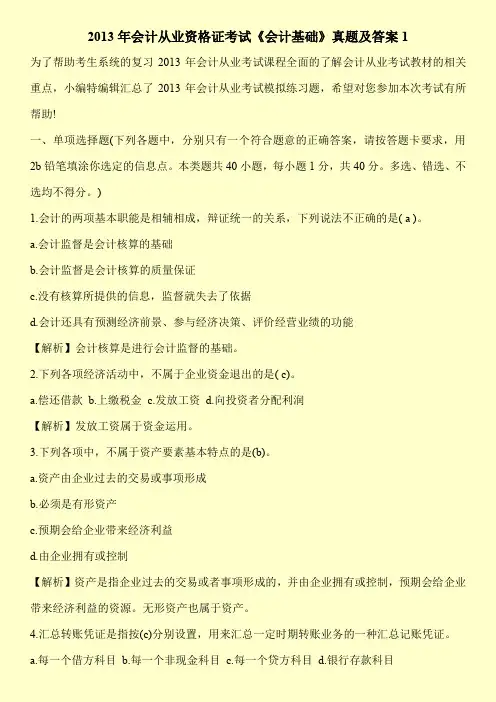 2013 年会计从业资格证考试《会计基础》真题及答案 1

为了帮助考生系统的复习 2013 年会计从业考试课程全面的了解会计从业考试教材的相关重点，小编特编辑汇总了 2013 年会计从业考试模拟练习题，希望对您参加本次考试有所帮助!

一、单项选择题(下列各题中，分别只有一个符合题意的正确答案，请按答题卡要求，用 2b 铅笔填涂你选定的信息点。本类题共 40 小题，每小题 1 分，共 40 分。多选、错选、不选均不得分。)

1.会计的两项基本职能是相辅相成，辩证统一的关系，下列说法不正确的是( a )。

a.会计监督是会计核算的基础

b.会计监督是会计核算的质量保证

c.没有核算所提供的信息，监督就失去了依据

d.会计还具有预测经济前景、参与经济决策、评价经营业绩的功能

【解析】会计核算是进行会计监督的基础。

2.下列各项经济活动中，不属于企业资金退出的是( c)。

a.偿还借款 b.上缴税金 c.发放工资 d.向投资者分配利润

【解析】发放工资属于资金运用。

3.下列各项中，不属于资产要素基本特点的是(b)。

a.资产由企业过去的交易或事项形成

b.必须是有形资产

c.预期会给企业带来经济利益

d.由企业拥有或控制

【解析】资产是指企业过去的交易或者事项形成的，并由企业拥有或控制，预期会给企业带来经济利益的资源。无形资产也属于资产。

4.汇总转账凭证是指按(c)分别设置，用来汇总一定时期转账业务的一种汇总记账凭证。

a.每一个借方科目 b.每一个非现金科目 c.每一个贷方科目 d.银行存款科目